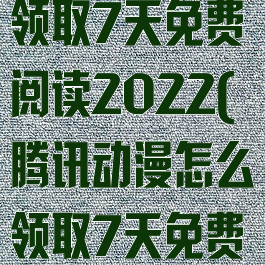 领取7天免费阅读2022(腾讯动漫怎么领取7天免费